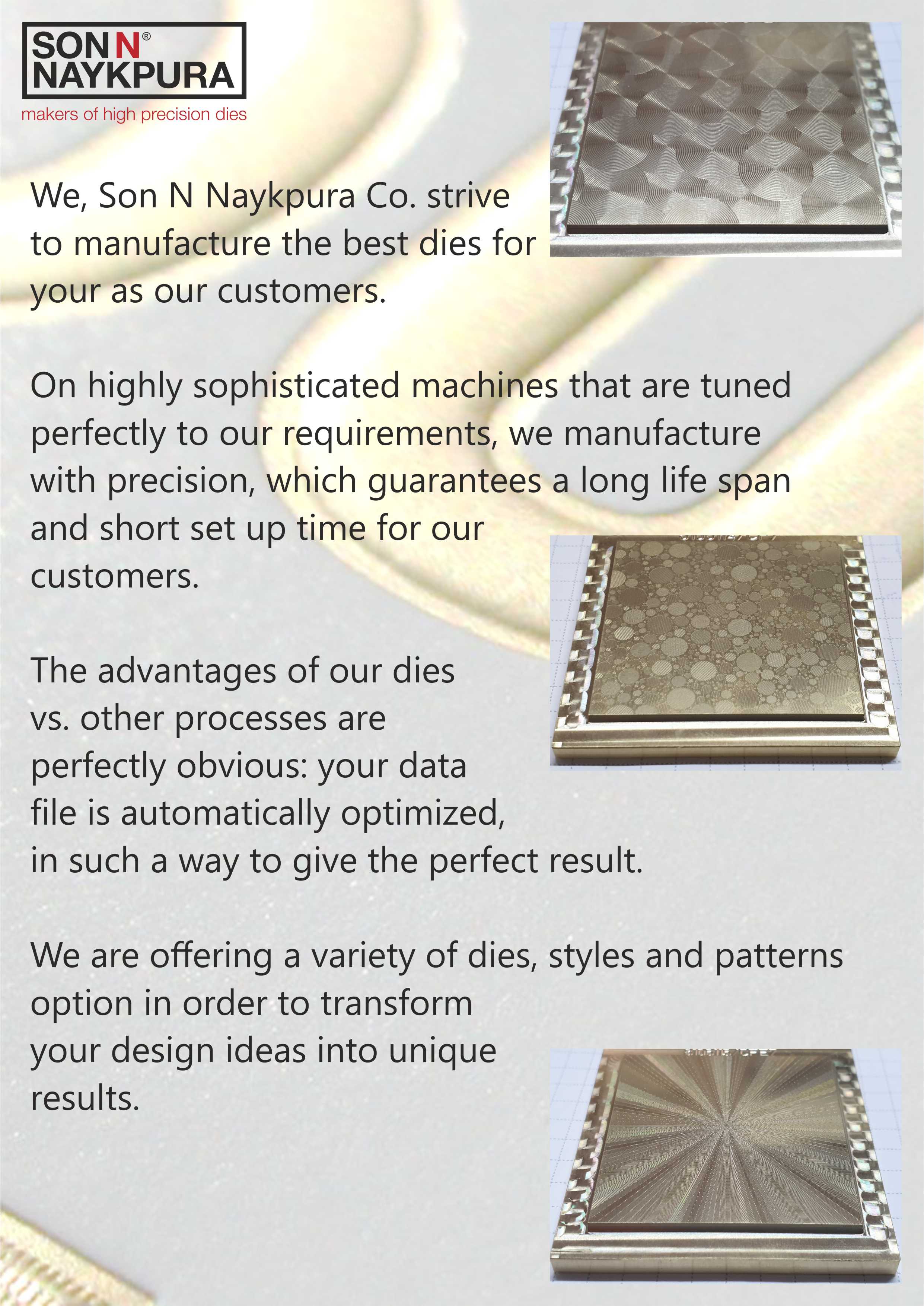 SON N®
NAYKPURA
makers of high precision dies

We, Son N Naykpura Co. strive to manufacture the best dies for your as our customers.

On highly sophisticated machines that are tuned perfectly to our requirements, we manufacture with precision, which guarantees a long life span and short set up time for our customers.

The advantages of our dies vs. other processes are perfectly obvious: your data file is automatically optimized, in such a way to give the perfect result.

We are offering a variety of dies, styles and patterns option in order to transform your design ideas into unique results.